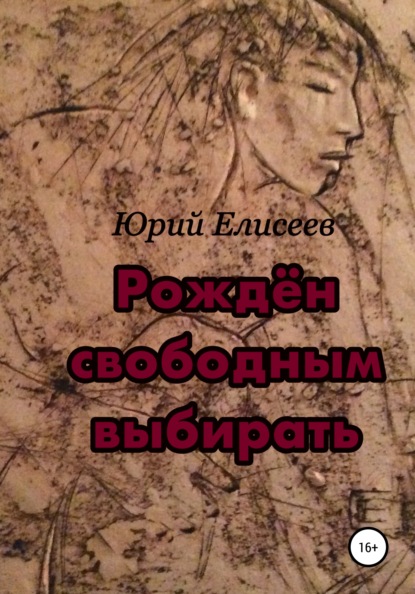 Юрий Елисеев

Рождён свободным выбирать

16+